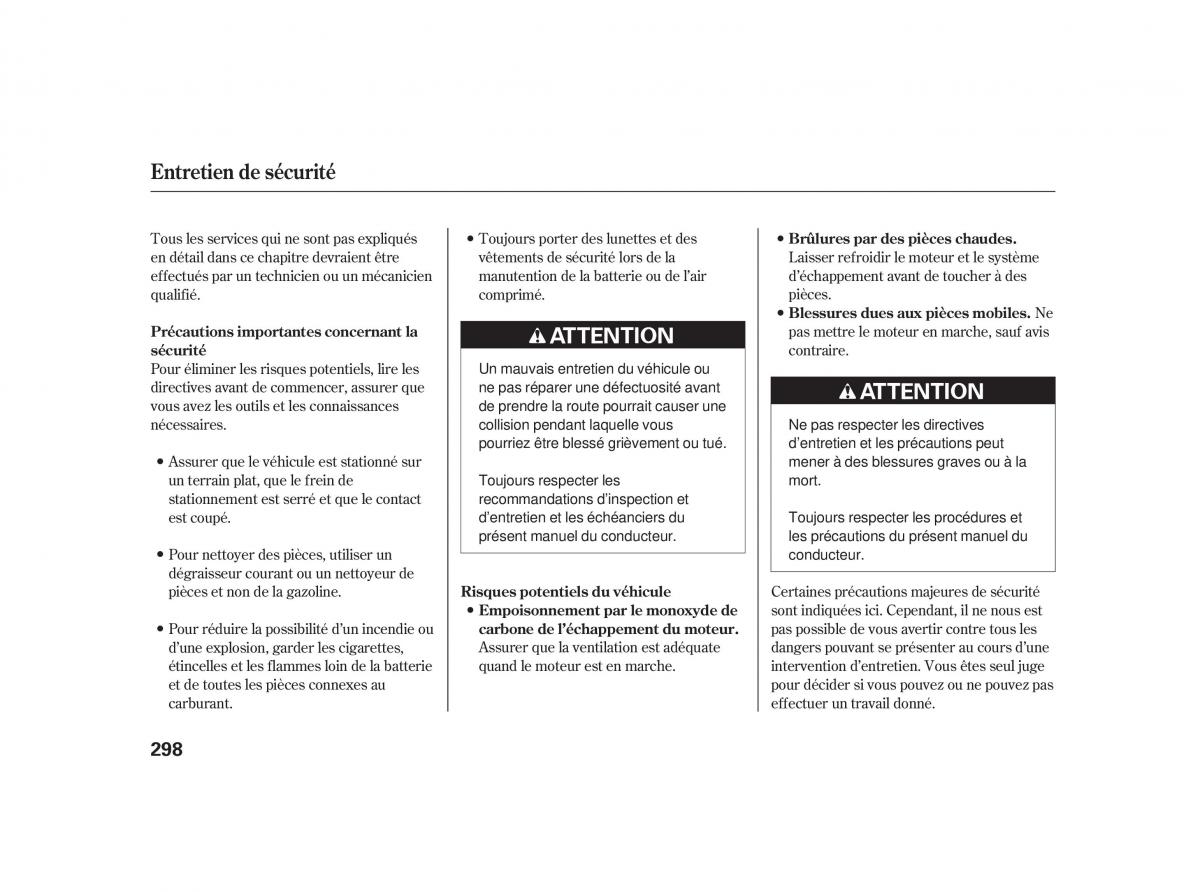 Entretien de sécurité

Tous les services qui ne sont pas expliqués en détail dans ce chapitre devraient être effectués par un technicien ou un mécanicien qualifié.

Précautions importantes concernant la sécurité
Pour éliminer les risques potentiels, lire les directives avant de commencer, assurer que vous avez les outils et les connaissances nécessaires.

• Assurer que le véhicule est stationné sur un terrain plat, que le frein de stationnement est serré et que le contact est coupé.

• Pour nettoyer des pièces, utiliser un dégraisseur courant ou un nettoyeur de pièces et non de la gazoline.

• Pour réduire la possibilité d'un incendie ou d'une explosion, garder les cigarettes, étincelles et les flammes loin de la batterie et de toutes les pièces connexes au carburant.

• Toujours porter des lunettes et des vêtements de sécurité lors de la manutention de la batterie ou de l'air comprimé.

ATTENTION

Un mauvais entretien du véhicule ou ne pas réparer une défectuosité avant de prendre la route pourrait causer une collision pendant laquelle vous pourriez être blessé grièvement ou tué.

Toujours respecter les recommandations d'inspection et d'entretien et les échéanciers du présent manuel du conducteur.

Risques potentiels du véhicule
• Empoisonnement par le monoxyde de carbone de l'échappement du moteur. Assurer que la ventilation est adéquate quand le moteur est en marche.

• Brûlures par des pièces chaudes. Laisser refroidir le moteur et le système d'échappement avant de toucher à des pièces.
• Blessures dues aux pièces mobiles. Ne pas mettre le moteur en marche, sauf avis contraire.

ATTENTION

Ne pas respecter les directives d'entretien et les précautions peut mener à des blessures graves ou à la mort.

Toujours respecter les procédures et les précautions du présent manuel du conducteur.

Certaines précautions majeures de sécurité sont indiquées ici. Cependant, il ne nous est pas possible de vous avertir contre tous les dangers pouvant se présenter au cours d'une intervention d'entretien. Vous êtes seul juge pour décider si vous pouvez ou ne pouvez pas effectuer un travail donné.

298